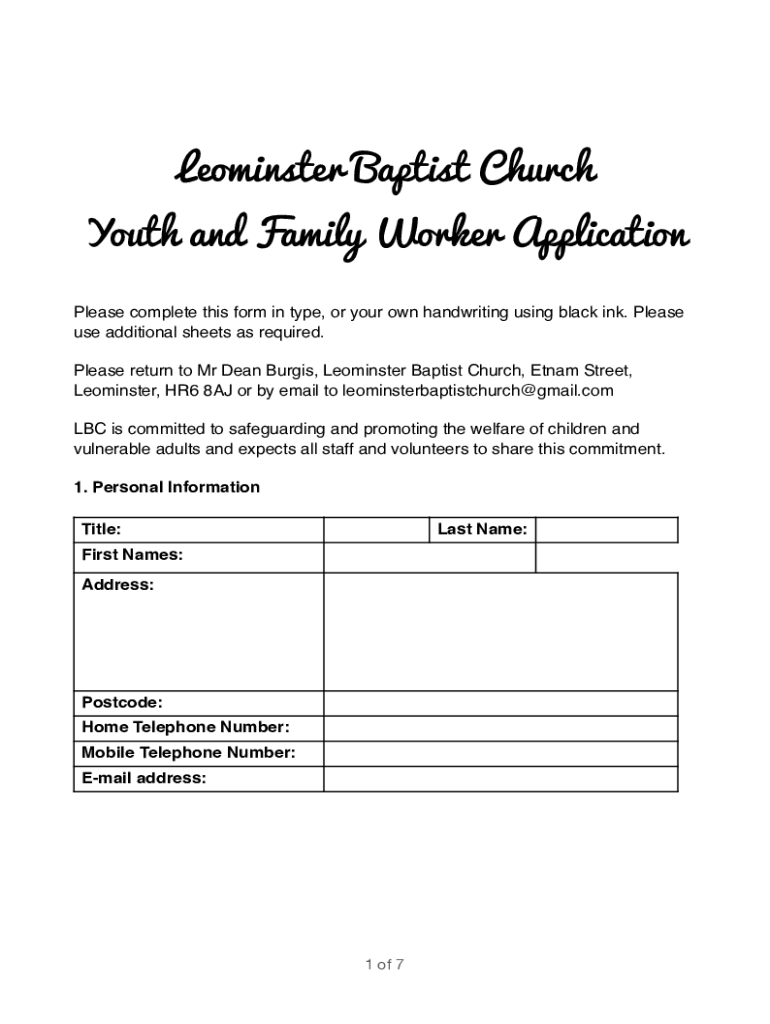 Leominster Baptist Church
Youth and Family Worker Application

Please complete this form in type, or your own handwriting using black ink. Please use additional sheets as required.

Please return to Mr Dean Burgis, Leominster Baptist Church, Etnam Street, Leominster, HR6 8AJ or by email to leominsterbaptistchurch@gmail.com

LBC is committed to safeguarding and promoting the welfare of children and vulnerable adults and expects all staff and volunteers to share this commitment.

1. Personal Information

| Title: | | Last Name: | |
|---|---|---|---|
| First Names: | | | |
| Address: | | | |
| Postcode: | | | |
| Home Telephone Number: | | | |
| Mobile Telephone Number: | | | |
| E-mail address: | | | |

1 of 7